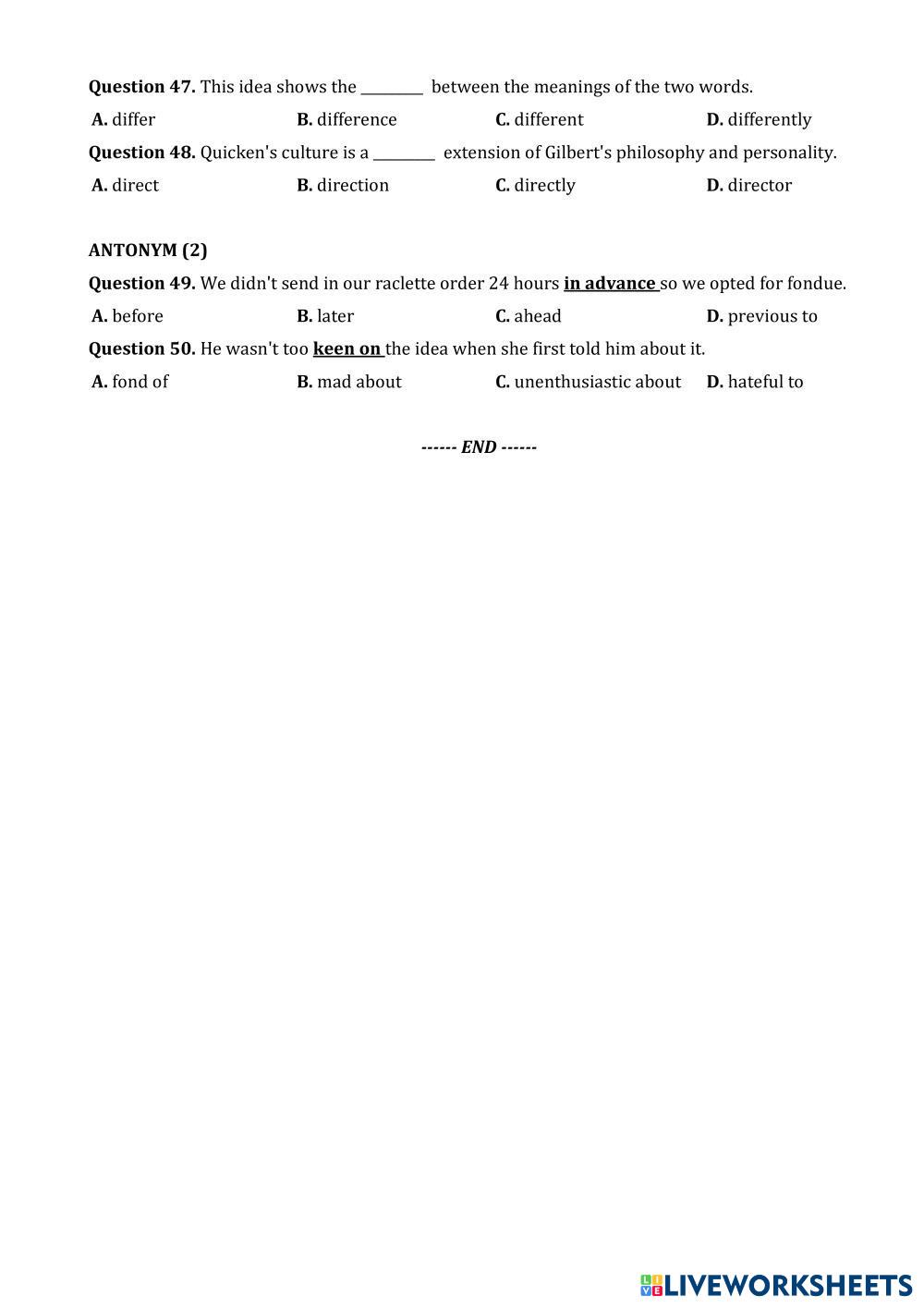 Question 47. This idea shows the ____ between the meanings of the two words.

A. differ B. difference C. different D. differently

Question 48. Quicken's culture is a ____ extension of Gilbert's philosophy and personality.

A. direct B. direction C. directly D. director

ANTONYM (2)

Question 49. We didn't send in our raclette order 24 hours in advance so we opted for fondue.

A. before B. later C. ahead D. previous to

Question 50. He wasn't too keen on the idea when she first told him about it.

A. fond of B. mad about C. unenthusiastic about D. hateful to

------ END ------

LIVEWORKSHEETS